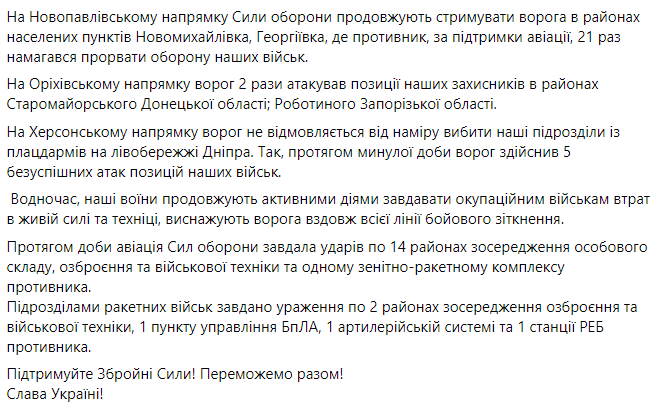 На Новопавлівському напрямку Сили оборони продовжують стримувати ворога в районах населених пунктів Новомихайлівка, Георгіївка, де противник, за підтримки авіації, 21 раз намагався прорвати оборону наших військ.

На Оріхівському напрямку ворог 2 рази атакував позиції наших захисників в районах Старомайорського Донецької області; Роботиного Запорізької області.

На Херсонському напрямку ворог не відмовляється від наміру вибити наші підрозділи із плацдармів на лівобережжі Дніпра. Так, протягом минулої доби ворог здійснив 5 безуспішних атак позицій наших військ.

Водночас, наші воїни продовжують активними діями завдавати окупаційним військам втрат в живій силі та техніці, виснажують ворога вздовж всієї лінії бойового зіткнення.

Протягом доби авіація Сил оборони завдала ударів по 14 районах зосередження особового складу, озброєння та військової техніки та одному зенітно-ракетному комплексу противника.
Підрозділами ракетних військ завдано ураження по 2 районах зосередження озброєння та військової техніки, 1 пункту управління БпЛА, 1 артилерійській системі та 1 станції РЕБ противника.

Підтримуйте Збройні Сили! Переможемо разом!
Слава Україні!